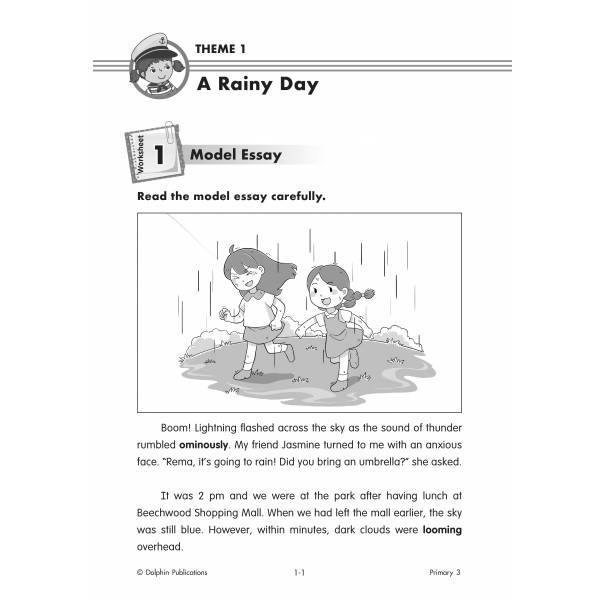 THEME 1

A Rainy Day

Worksheet 1 Model Essay

Read the model essay carefully.

Boom! Lightning flashed across the sky as the sound of thunder rumbled ominously. My friend Jasmine turned to me with an anxious face. "Rema, it's going to rain! Did you bring an umbrella?" she asked.

It was 2 pm and we were at the park after having lunch at Beechwood Shopping Mall. When we had left the mall earlier, the sky was still blue. However, within minutes, dark clouds were looming overhead.

© Dolphin Publications 1-1 Primary 3